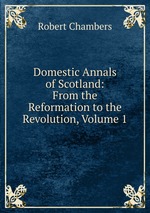 Robert Chambers

Domestic Annals of Scotland: From the Reformation to the Revolution, Volume 1